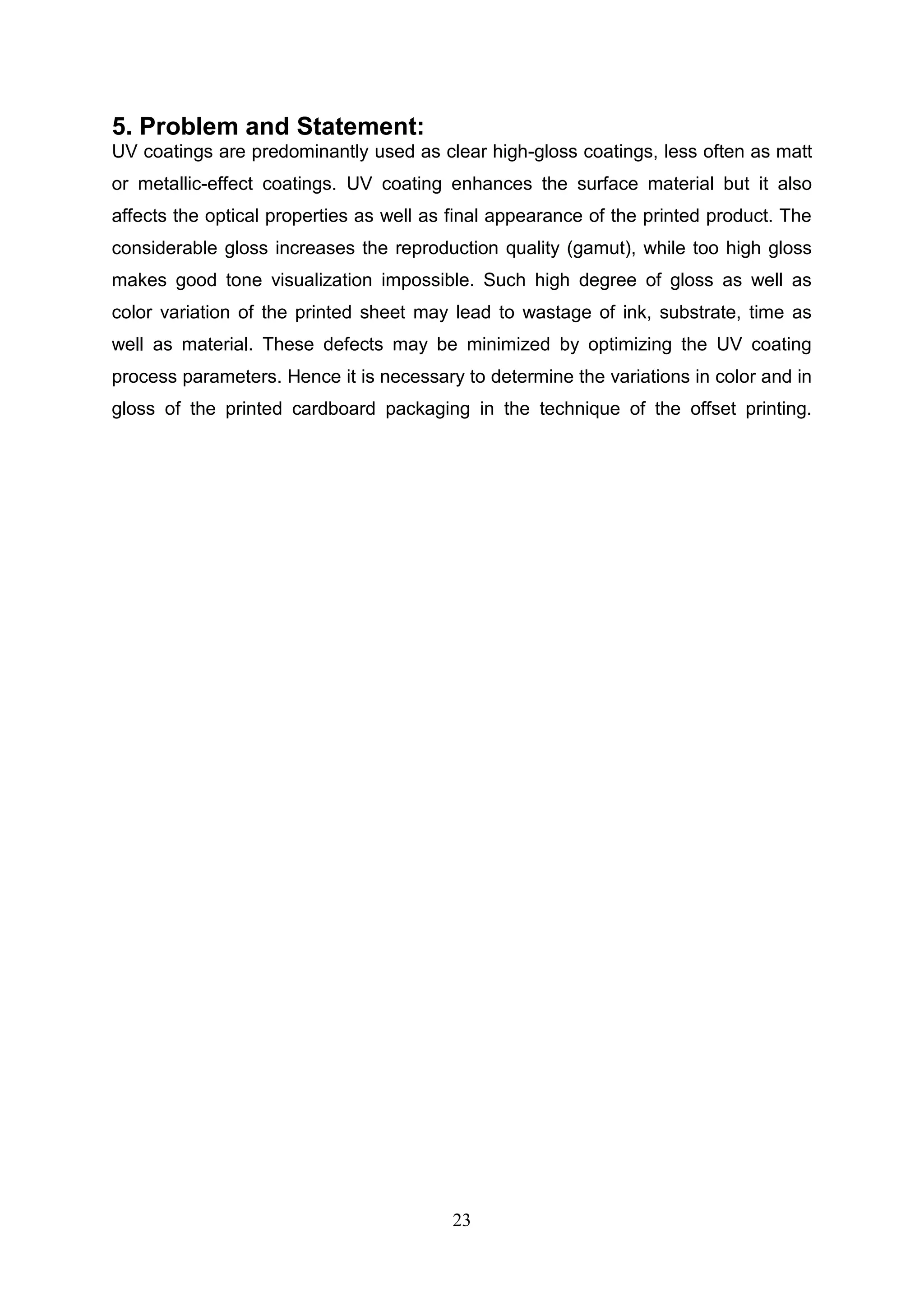 5. Problem and Statement:

UV coatings are predominantly used as clear high-gloss coatings, less often as matt or metallic-effect coatings. UV coating enhances the surface material but it also affects the optical properties as well as final appearance of the printed product. The considerable gloss increases the reproduction quality (gamut), while too high gloss makes good tone visualization impossible. Such high degree of gloss as well as color variation of the printed sheet may lead to wastage of ink, substrate, time as well as material. These defects may be minimized by optimizing the UV coating process parameters. Hence it is necessary to determine the variations in color and in gloss of the printed cardboard packaging in the technique of the offset printing.

23